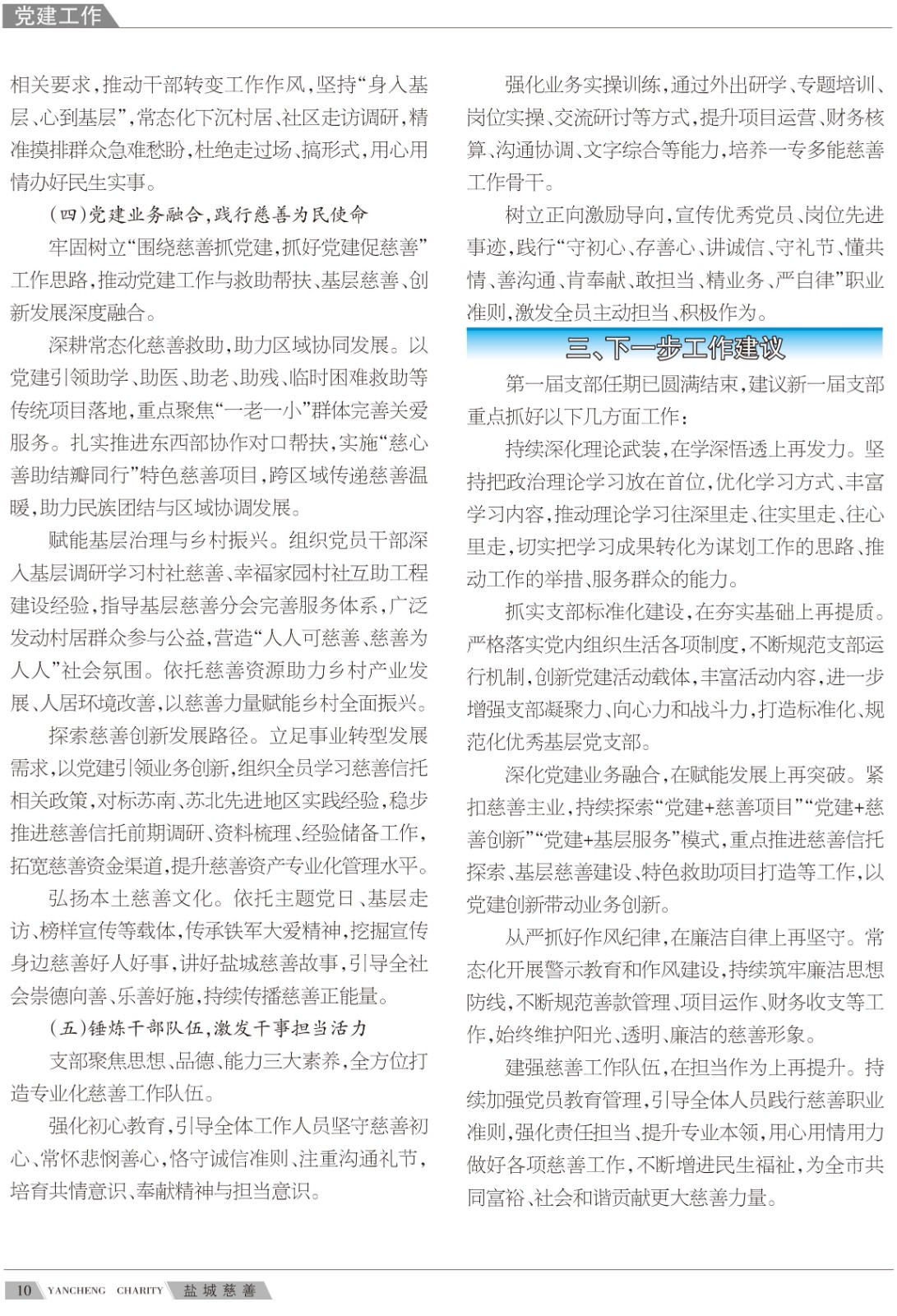 党建工作

相关要求,推动干部转变工作作风,坚持“身入基层、心到基层”,常态化下沉村居、社区走访调研,精准摸排群众急难愁盼,杜绝走过场、搞形式,用心用情办好民生实事。

(四)党建业务融合,践行慈善为民使命

牢固树立“围绕慈善抓党建,抓好党建促慈善”工作思路,推动党建工作与救助帮扶、基层慈善、创新发展深度融合。

深耕常态化慈善救助,助力区域协同发展。以党建引领助学、助医、助老、助残、临时困难救助等传统项目落地,重点聚焦“一老一小”群体完善关爱服务。扎实推进东西部协作对口帮扶,实施“慈心善助结瓣同行”特色慈善项目,跨区域传递慈善温暖,助力民族团结与区域协调发展。

赋能基层治理与乡村振兴。组织党员干部深入基层调研学习村社慈善、幸福家园村社互助工程建设经验,指导基层慈善分会完善服务体系,广泛发动村居群众参与公益,营造“人人可慈善、慈善为人人”社会氛围。依托慈善资源助力乡村产业发展、人居环境改善,以慈善力量赋能乡村全面振兴。

探索慈善创新发展路径。立足事业转型发展需求,以党建引领业务创新,组织全员学习慈善信托相关政策,对标苏南、苏北先进地区实践经验,稳步推进慈善信托前期调研、资料梳理、经验储备工作,拓宽慈善资金渠道,提升慈善资产专业化管理水平。

弘扬本土慈善文化。依托主题党日、基层走访、榜样宣传等载体,传承铁军大爱精神,挖掘宣传身边慈善好人好事,讲好盐城慈善故事,引导全社会崇德向善、乐善好施,持续传播慈善正能量。

(五)锤炼干部队伍,激发干事担当活力

支部聚焦思想、品德、能力三大素养,全方位打造专业化慈善工作队伍。

强化初心教育,引导全体工作人员坚守慈善初心、常怀悲悯善心,恪守诚信准则、注重沟通礼节,培育共情意识、奉献精神与担当意识。

强化业务实操训练,通过外出研学、专题培训、岗位实操、交流研讨等方式,提升项目运营、财务核算、沟通协调、文字综合等能力,培养一专多能慈善工作骨干。

树立正向激励导向,宣传优秀党员、岗位先进事迹,践行“守初心、存善心、讲诚信、守礼节、懂共情、善沟通、肯奉献、敢担当、精业务、严自律”职业准则,激发全员主动担当、积极作为。

三、下一步工作建议

第一届支部任期已圆满结束,建议新一届支部重点抓好以下几方面工作:

持续深化理论武装,在学深悟透上再发力。坚持把政治理论学习放在首位,优化学习方式、丰富学习内容,推动理论学习往深里走、往实里走、往心里走,切实把学习成果转化为谋划工作的思路、推动工作的举措、服务群众的能力。

抓实支部标准化建设,在夯实基础上再提质。严格落实党内组织生活各项制度,不断规范支部运行机制,创新党建活动载体,丰富活动内容,进一步增强支部凝聚力、向心力和战斗力,打造标准化、规范化优秀基层党支部。

深化党建业务融合,在赋能发展上再突破。紧扣慈善主业,持续探索“党建+慈善项目”“党建+慈善创新”“党建+基层服务”模式,重点推进慈善信托探索、基层慈善建设、特色救助项目打造等工作,以党建创新带动业务创新。

从严抓好作风纪律,在廉洁自律上再坚守。常态化开展警示教育和作风建设,持续筑牢廉洁思想防线,不断规范善款管理、项目运作、财务收支等工作,始终维护阳光、透明、廉洁的慈善形象。

建强慈善工作队伍,在担当作为上再提升。持续加强党员教育管理,引导全体人员践行慈善职业准则,强化责任担当、提升专业本领,用心用情用力做好各项慈善工作,不断增进民生福祉,为全市共同富裕、社会和谐贡献更大慈善力量。

10 YANCHENG CHARITY 盐城慈善